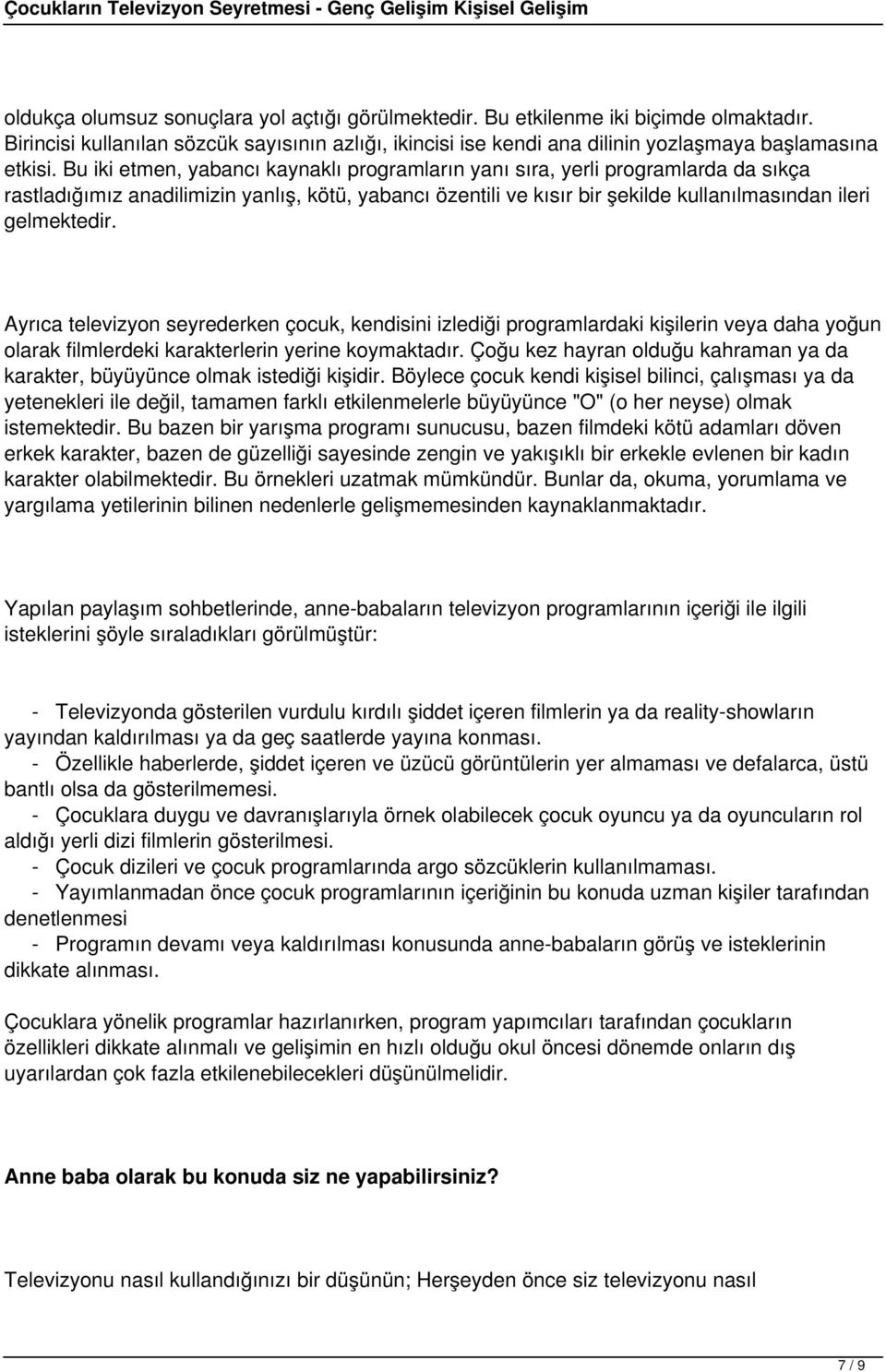 Çocukların Televizyon Seyretmesi - Genç Gelişim Kişisel Gelişim

oldukça olumsuz sonuçlara yol açtığı görülmektedir. Bu etkilenme iki biçimde olmaktadır. Birincisi kullanılan sözcük sayısının azlığı, ikincisi ise kendi ana dilinin yozlaşmaya başlamasına etkisi. Bu iki etmen, yabancı kaynaklı programların yanı sıra, yerli programlarda da sıkça rastladığımız anadilimizin yanlış, kötü, yabancı özentili ve kısır bir şekilde kullanılmasından ileri gelmektedir.

Ayrıca televizyon seyrederken çocuk, kendisini izlediği programlardaki kişilerin veya daha yoğun olarak filmlerdeki karakterlerin yerine koymaktadır. Çoğu kez hayran olduğu kahraman ya da karakter, büyüyünce olmak istediği kişidir. Böylece çocuk kendi kişisel bilinci, çalışması ya da yetenekleri ile değil, tamamen farklı etkilenmelerle büyüyünce "O" (o her neyse) olmak istemektedir. Bu bazen bir yarışma programı sunucusu, bazen filmdeki kötü adamları döven erkek karakter, bazen de güzelliği sayesinde zengin ve yakışıklı bir erkekle evlenen bir kadın karakter olabilmektedir. Bu örnekleri uzatmak mümkündür. Bunlar da, okuma, yorumlama ve yargılama yetilerinin bilinen nedenlerle gelişmemesinden kaynaklanmaktadır.

Yapılan paylaşım sohbetlerinde, anne-babaların televizyon programlarının içeriği ile ilgili isteklerini şöyle sıraladıkları görülmüştür:

- Televizyonda gösterilen vurdulu kırdılı şiddet içeren filmlerin ya da reality-showların yayından kaldırılması ya da geç saatlerde yayına konması.
- Özellikle haberlerde, şiddet içeren ve üzücü görüntülerin yer almaması ve defalarca, üstü bantlı olsa da gösterilmemesi.
- Çocuklara duygu ve davranışlarıyla örnek olabilecek çocuk oyuncu ya da oyuncuların rol aldığı yerli dizi filmlerin gösterilmesi.
- Çocuk dizileri ve çocuk programlarında argo sözcüklerin kullanılmaması.
- Yayımlanmadan önce çocuk programlarının içeriğinin bu konuda uzman kişiler tarafından denetlenmesi
- Programın devamı veya kaldırılması konusunda anne-babaların görüş ve isteklerinin dikkate alınması.

Çocuklara yönelik programlar hazırlanırken, program yapımcıları tarafından çocukların özellikleri dikkate alınmalı ve gelişimin en hızlı olduğu okul öncesi dönemde onların dış uyarılardan çok fazla etkilenebilecekleri düşünülmelidir.

Anne baba olarak bu konuda siz ne yapabilirsiniz?

Televizyonu nasıl kullandığınızı bir düşünün; Herşeyden önce siz televizyonu nasıl

7 / 9